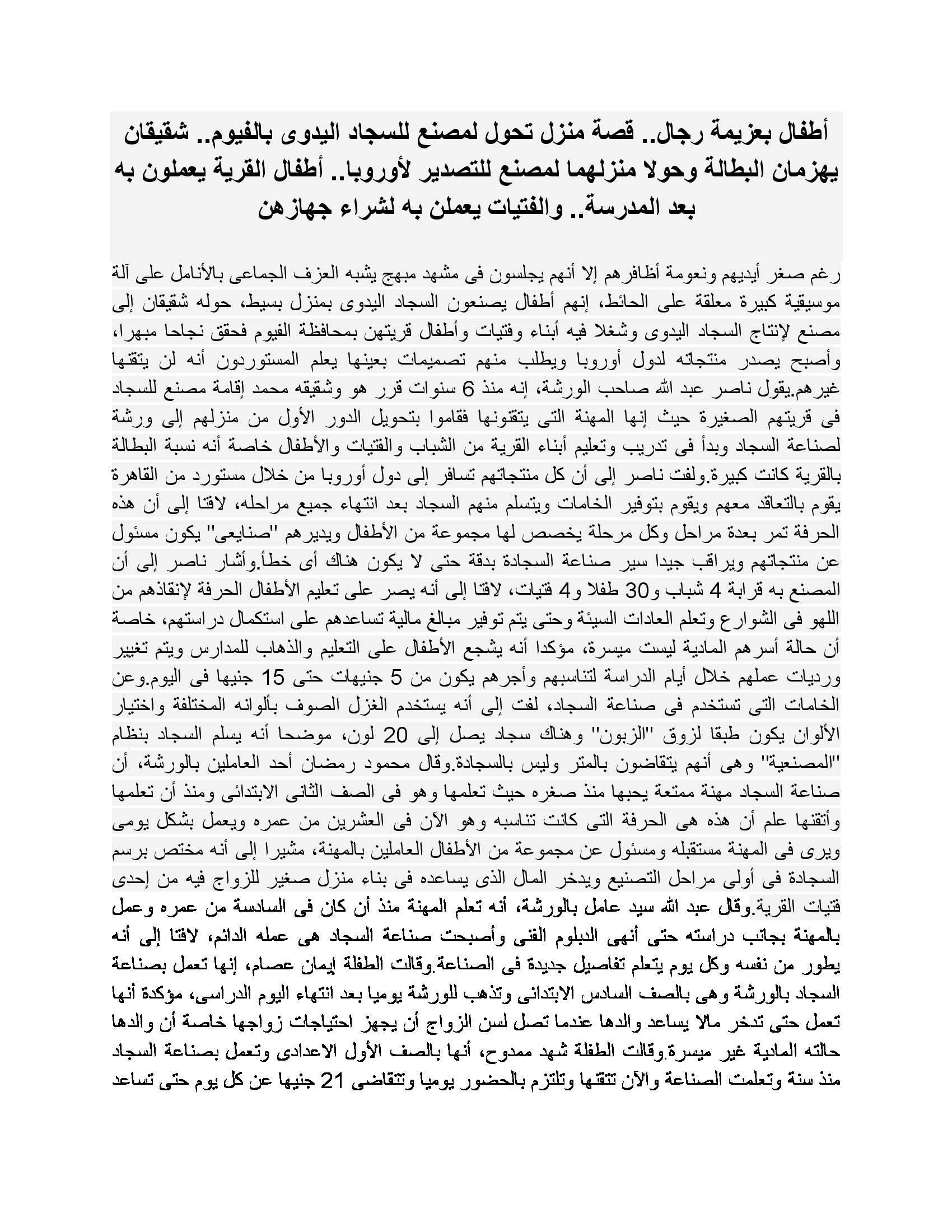 أطفال بعزيمة رجال.. قصة منزل تحول لمصنع للسجاد اليدوى بالفيوم.. شقيقان يهزمان البطالة وحولا منزلهما لمصنع للتصدير لأوروبا.. أطفال القرية يعملون به بعد المدرسة.. والفتيات يعملن به لشراء جهازهن

رغم صغر أيديهم ونعومة أظافرهم إلا أنهم يجلسون فى مشهد مبهج يشبه العزف الجماعى بالأنامل على آلة موسيقية كبيرة معلقة على الحائط، إنهم أطفال يصنعون السجاد اليدوى بمنزل بسيط، حوله شقيقان إلى مصنع لإنتاج السجاد اليدوى وشغلا فيه أبناء وفتيات وأطفال قريتهن بمحافظة الفيوم فحقق نجاحا مبهرا، وأصبح يصدر منتجاته لدول أوروبا ويطلب منهم تصميمات بعينها يعلم المستوردون أنه لن يتقنها غيرهم.يقول ناصر عبد الله صاحب الورشة، إنه منذ 6 سنوات قرر هو وشقيقه محمد إقامة مصنع للسجاد فى قريتهم الصغيرة حيث إنها المهنة التى يتقنونها فقاموا بتحويل الدور الأول من منزلهم إلى ورشة لصناعة السجاد وبدأ فى تدريب وتعليم أبناء القرية من الشباب والفتيات والأطفال خاصة أنه نسبة البطالة بالقرية كانت كبيرة.ولفت ناصر إلى أن كل منتجاتهم تسافر إلى دول أوروبا من خلال مستورد من القاهرة يقوم بالتعاقد معهم ويقوم بتوفير الخامات ويتسلم منهم السجاد بعد انتهاء جميع مراحله، لافتا إلى أن هذه الحرفة تمر بعدة مراحل وكل مرحلة يخصص لها مجموعة من الأطفال ويديرهم "صنايعى" يكون مسئول عن منتجاتهم ويراقب جيدا سير صناعة السجادة بدقة حتى لا يكون هناك أى خطأ.وأشار ناصر إلى أن المصنع به قرابة 4 شباب و30 طفلا و4 فتيات، لافتا إلى أنه يصر على تعليم الأطفال الحرفة لإنقاذهم من اللهو فى الشوارع وتعلم العادات السيئة وحتى يتم توفير مبالغ مالية تساعدهم على استكمال دراستهم، خاصة أن حالة أسرهم المادية ليست ميسرة، مؤكدا أنه يشجع الأطفال على التعليم والذهاب للمدارس ويتم تغيير ورديات عملهم خلال أيام الدراسة لتناسبهم وأجرهم يكون من 5 جنيهات حتى 15 جنيها فى اليوم.وعن الخامات التى تستخدم فى صناعة السجاد، لفت إلى أنه يستخدم الغزل الصوف بألوانه المختلفة واختيار الألوان يكون طبقا لزوق "الزبون" وهناك سجاد يصل إلى 20 لون، موضحا أنه يسلم السجاد بنظام "المصنعية" وهى أنهم يتقاضون بالمتر وليس بالسجادة.وقال محمود رمضان أحد العاملين بالورشة، أن صناعة السجاد مهنة ممتعة يحبها منذ صغره حيث تعلمها وهو فى الصف الثانى الابتدائى ومنذ أن تعلمها وأتقنها علم أن هذه هى الحرفة التى كانت تناسبه وهو الآن فى العشرين من عمره ويعمل بشكل يومى ويرى فى المهنة مستقبله ومسئول عن مجموعة من الأطفال العاملين بالمهنة، مشيرا إلى أنه مختص برسم السجادة فى أولى مراحل التصنيع ويدخر المال الذى يساعده فى بناء منزل صغير للزواج فيه من إحدى فتيات القرية.وقال عبد الله سيد عامل بالورشة، أنه تعلم المهنة منذ أن كان فى السادسة من عمره وعمل بالمهنة بجانب دراسته حتى أنهى الدبلوم الفنى وأصبحت صناعة السجاد هى عمله الدائم، لافتا إلى أنه يطور من نفسه وكل يوم يتعلم تفاصيل جديدة فى الصناعة.وقالت الطفلة إيمان عصام، إنها تعمل بصناعة السجاد بالورشة وهى بالصف السادس الابتدائى وتذهب للورشة يوميا بعد انتهاء اليوم الدراسى، مؤكدة أنها تعمل حتى تدخر مالا يساعد والدها عندما تصل لسن الزواج أن يجهز احتياجات زواجها خاصة أن والدها حالته المادية غير ميسرة.وقالت الطفلة شهد ممدوح، أنها بالصف الأول الاعدادى وتعمل بصناعة السجاد منذ سنة وتعلمت الصناعة والآن تتقنها وتلتزم بالحضور يوميا وتتقاضى 21 جنيها عن كل يوم حتى تساعد